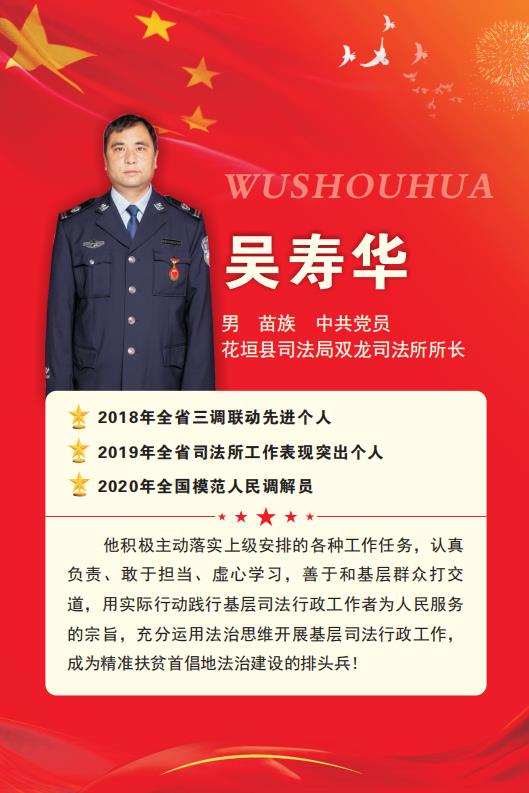 WUSHOUHUA

吴寿华

男　苗族　中共党员
花垣县司法局双龙司法所所长

2018年全省三调联动先进个人
2019年全省司法所工作表现突出个人
2020年全国模范人民调解员

他积极主动落实上级安排的各种工作任务，认真负责、敢于担当、虚心学习，善于和基层群众打交道，用实际行动践行基层司法行政工作者为人民服务的宗旨，充分运用法治思维开展基层司法行政工作，成为精准扶贫首倡地法治建设的排头兵！